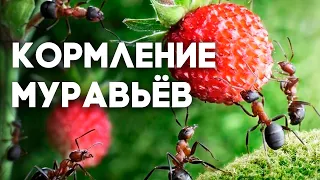 КОРМЛЕНИЕ
МУРАВЬЁВ